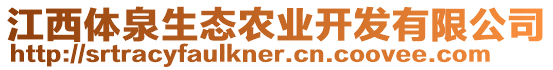 江西体泉生态农业开发有限公司
http://srtracyfaulkner.cn.coovee.com